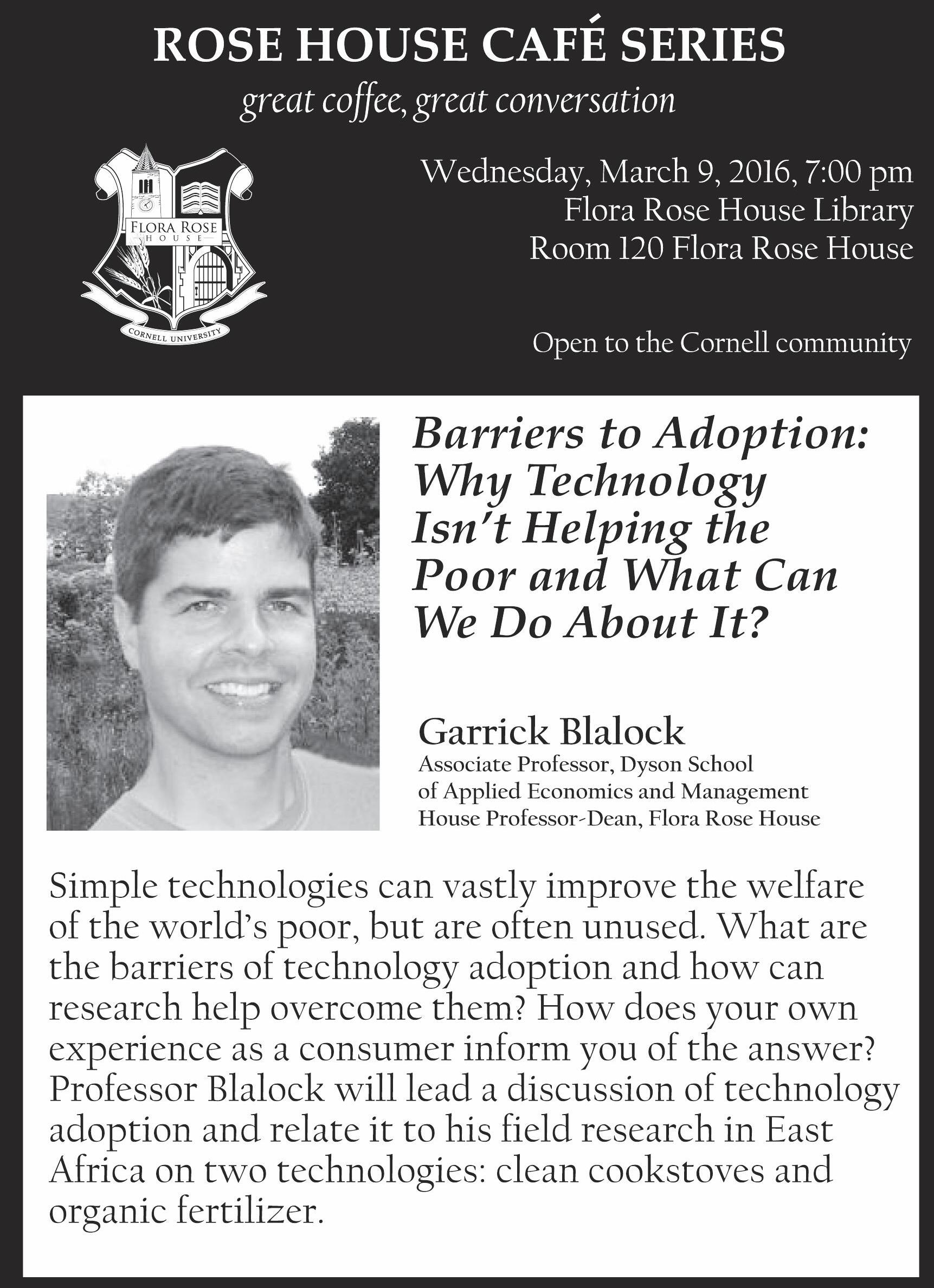 ROSE HOUSE CAFÉ SERIES

great coffee, great conversation

FLORA ROSE
HOUSE

CORNELL UNIVERSITY

Wednesday, March 9, 2016, 7:00 pm
Flora Rose House Library
Room 120 Flora Rose House

Open to the Cornell community

Barriers to Adoption: Why Technology Isn't Helping the Poor and What Can We Do About It?

Garrick Blalock
Associate Professor, Dyson School of Applied Economics and Management
House Professor-Dean, Flora Rose House

Simple technologies can vastly improve the welfare of the world's poor, but are often unused. What are the barriers of technology adoption and how can research help overcome them? How does your own experience as a consumer inform you of the answer? Professor Blalock will lead a discussion of technology adoption and relate it to his field research in East Africa on two technologies: clean cookstoves and organic fertilizer.